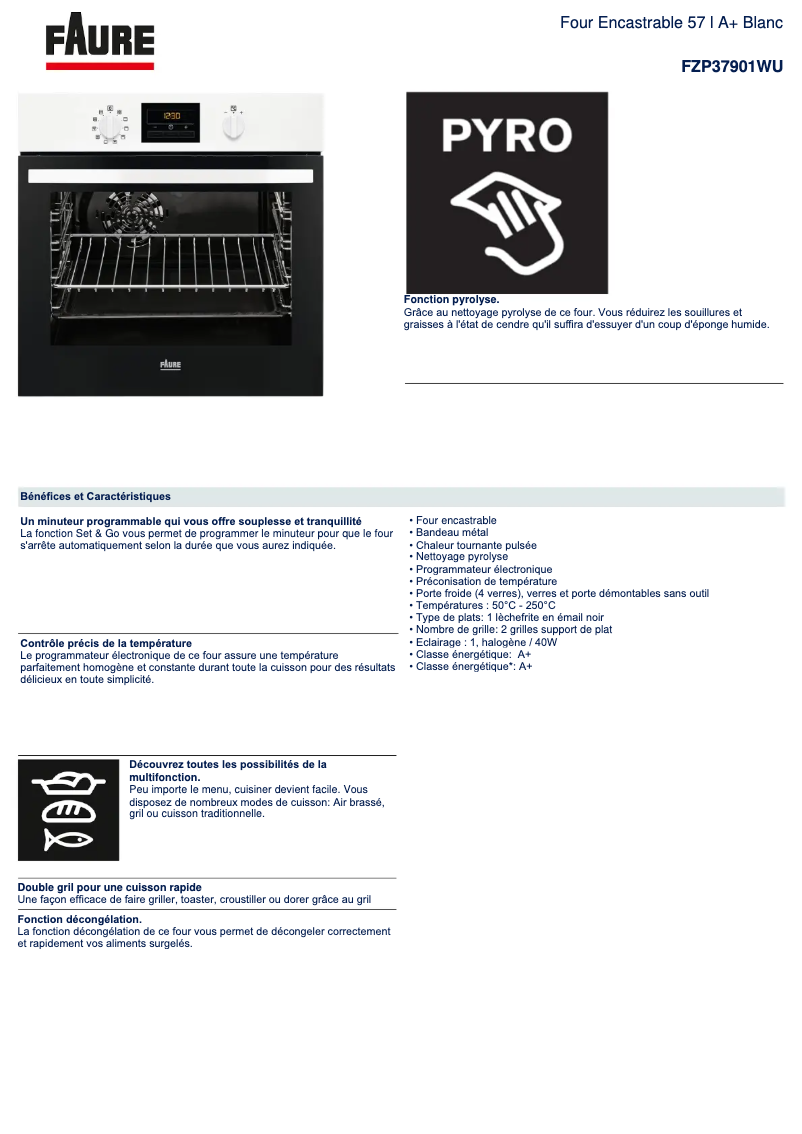 FAURE

Four Encastrable 57 l A+ Blanc

FZP37901WU

12:30

FAURE

PYRO

Fonction pyrolyse.
Grâce au nettoyage pyrolyse de ce four. Vous réduirez les souillures et graisses à l'état de cendre qu'il suffira d'essuyer d'un coup d'éponge humide.

Bénéfices et Caractéristiques

Un minuteur programmable qui vous offre souplesse et tranquillité
La fonction Set & Go vous permet de programmer le minuteur pour que le four s'arrête automatiquement selon la durée que vous aurez indiquée.

Contrôle précis de la température
Le programmateur électronique de ce four assure une température parfaitement homogène et constante durant toute la cuisson pour des résultats délicieux en toute simplicité.

Découvrez toutes les possibilités de la multifonction.
Peu importe le menu, cuisiner devient facile. Vous disposez de nombreux modes de cuisson: Air brassé, gril ou cuisson traditionnelle.

Double gril pour une cuisson rapide
Une façon efficace de faire griller, toaster, croustiller ou dorer grâce au gril

Fonction décongélation.
La fonction décongélation de ce four vous permet de décongeler correctement et rapidement vos aliments surgelés.

• Four encastrable
• Bandeau métal
• Chaleur tournante pulsée
• Nettoyage pyrolyse
• Programmateur électronique
• Préconisation de température
• Porte froide (4 verres), verres et porte démontables sans outil
• Températures : 50°C - 250°C
• Type de plats: 1 lèchefrite en émail noir
• Nombre de grille: 2 grilles support de plat
• Eclairage : 1, halogène / 40W
• Classe énergétique: A+
• Classe énergétique*: A+